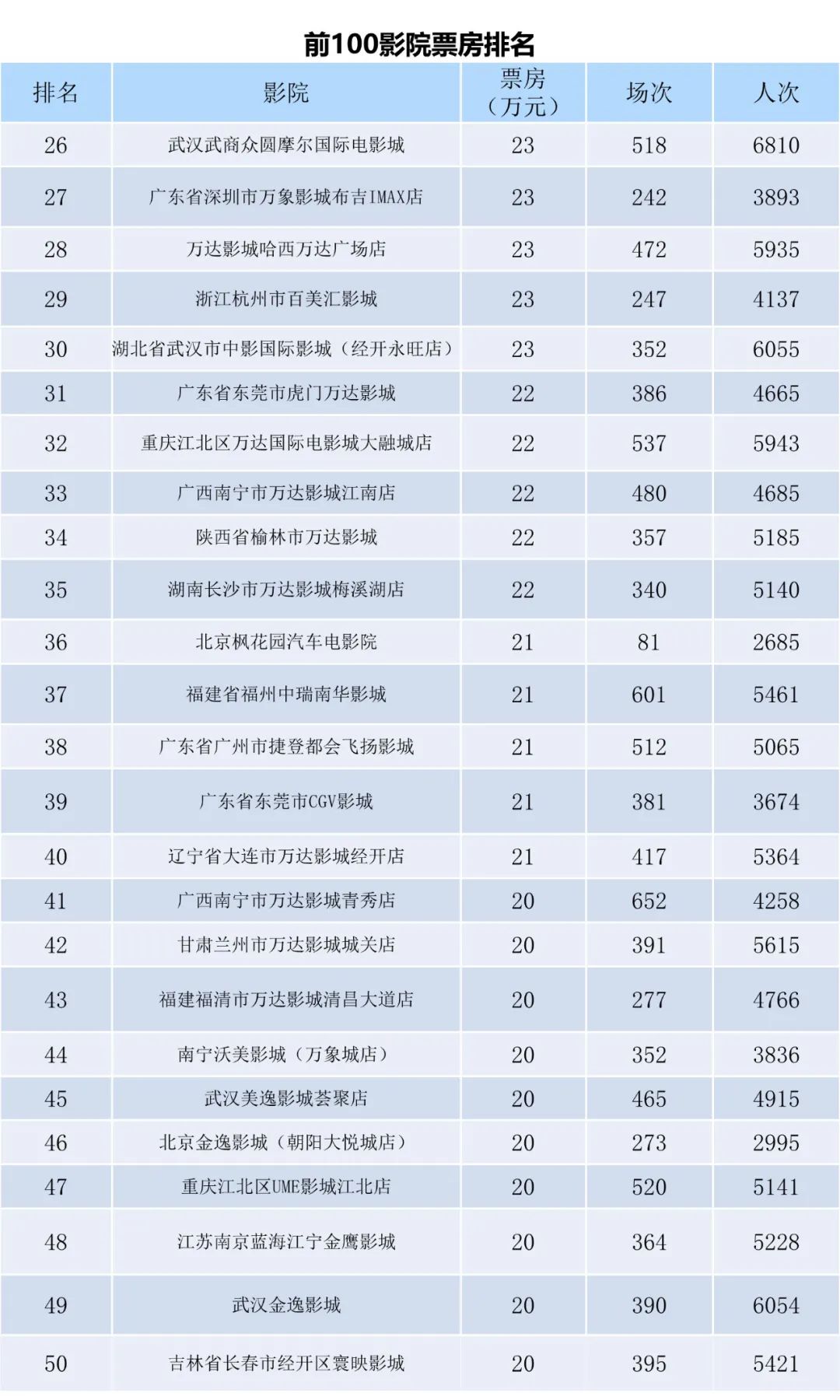 前100影院票房排名

| 排名 | 影院 | 票房（万元） | 场次 | 人次 |
|---|---|---|---|---|
| 26 | 武汉武商众圆摩尔国际电影城 | 23 | 518 | 6810 |
| 27 | 广东省深圳市万象影城布吉IMAX店 | 23 | 242 | 3893 |
| 28 | 万达影城哈西万达广场店 | 23 | 472 | 5935 |
| 29 | 浙江杭州市百美汇影城 | 23 | 247 | 4137 |
| 30 | 湖北省武汉市中影国际影城（经开永旺店） | 23 | 352 | 6055 |
| 31 | 广东省东莞市虎门万达影城 | 22 | 386 | 4665 |
| 32 | 重庆江北区万达国际电影城大融城店 | 22 | 537 | 5943 |
| 33 | 广西南宁市万达影城江南店 | 22 | 480 | 4685 |
| 34 | 陕西省榆林市万达影城 | 22 | 357 | 5185 |
| 35 | 湖南长沙市万达影城梅溪湖店 | 22 | 340 | 5140 |
| 36 | 北京枫花园汽车电影院 | 21 | 81 | 2685 |
| 37 | 福建省福州中瑞南华影城 | 21 | 601 | 5461 |
| 38 | 广东省广州市捷登都会飞扬影城 | 21 | 512 | 5065 |
| 39 | 广东省东莞市CGV影城 | 21 | 381 | 3674 |
| 40 | 辽宁省大连市万达影城经开店 | 21 | 417 | 5364 |
| 41 | 广西南宁市万达影城青秀店 | 20 | 652 | 4258 |
| 42 | 甘肃兰州市万达影城城关店 | 20 | 391 | 5615 |
| 43 | 福建福清市万达影城清昌大道店 | 20 | 277 | 4766 |
| 44 | 南宁沃美影城（万象城店） | 20 | 352 | 3836 |
| 45 | 武汉美逸影城荟聚店 | 20 | 465 | 4915 |
| 46 | 北京金逸影城（朝阳大悦城店） | 20 | 273 | 2995 |
| 47 | 重庆江北区UME影城江北店 | 20 | 520 | 5141 |
| 48 | 江苏南京蓝海江宁金鹰影城 | 20 | 364 | 5228 |
| 49 | 武汉金逸影城 | 20 | 390 | 6054 |
| 50 | 吉林省长春市经开区寰映影城 | 20 | 395 | 5421 |